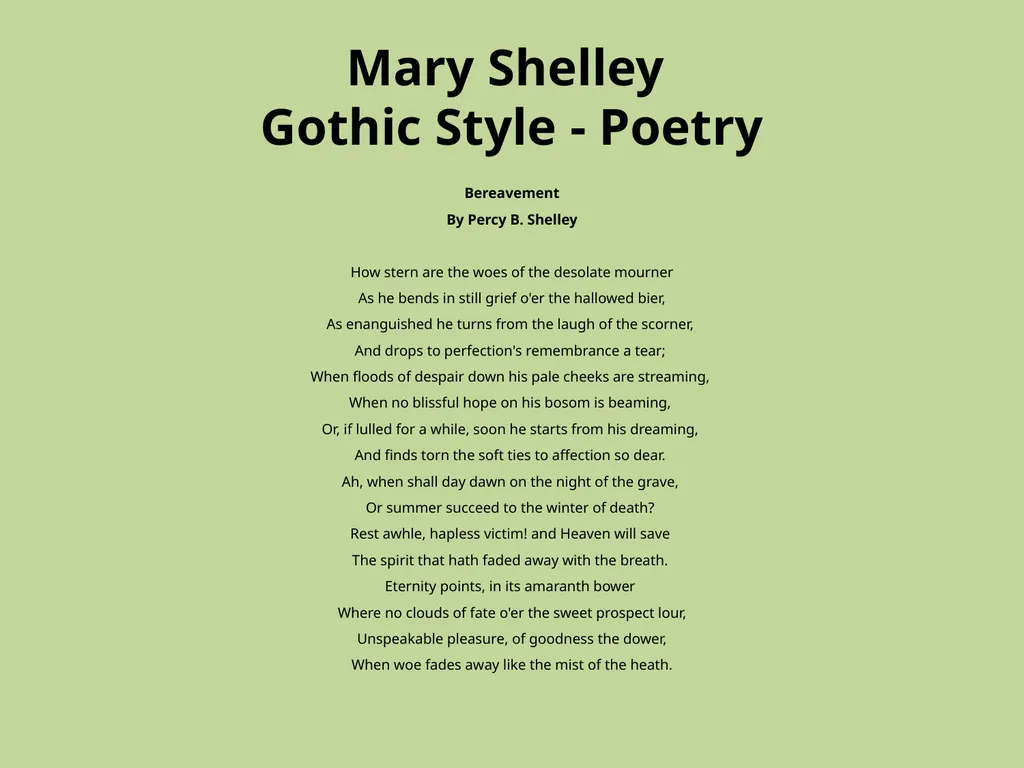 Mary Shelley
Gothic Style - Poetry

Bereavement

By Percy B. Shelley

How stern are the woes of the desolate mourner
As he bends in still grief o'er the hallowed bier,
As enanguished he turns from the laugh of the scorner,
And drops to perfection's remembrance a tear;
When floods of despair down his pale cheeks are streaming,
When no blissful hope on his bosom is beaming,
Or, if lulled for a while, soon he starts from his dreaming,
And finds torn the soft ties to affection so dear.
Ah, when shall day dawn on the night of the grave,
Or summer succeed to the winter of death?
Rest awhle, hapless victim! and Heaven will save
The spirit that hath faded away with the breath.
Eternity points, in its amaranth bower
Where no clouds of fate o'er the sweet prospect lour,
Unspeakable pleasure, of goodness the dower,
When woe fades away like the mist of the heath.